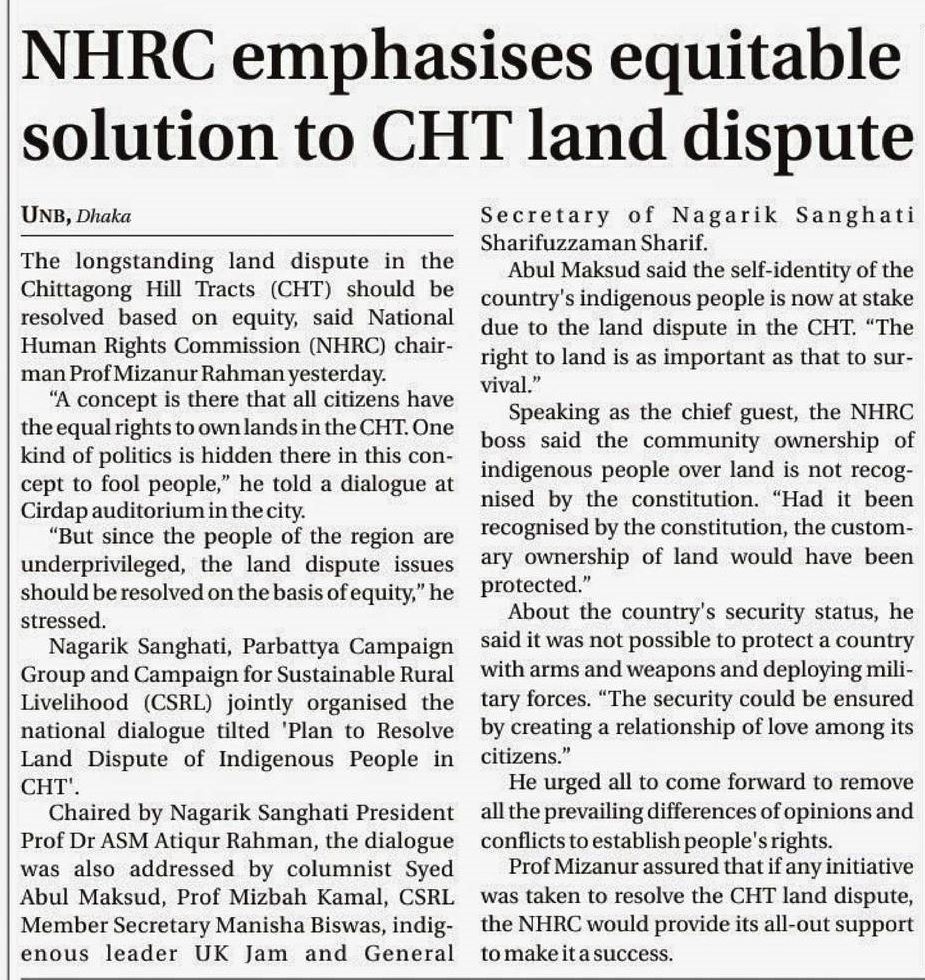 NHRC emphasises equitable solution to CHT land dispute

UNB, Dhaka

The longstanding land dispute in the Chittagong Hill Tracts (CHT) should be resolved based on equity, said National Human Rights Commission (NHRC) chairman Prof Mizanur Rahman yesterday.

"A concept is there that all citizens have the equal rights to own lands in the CHT. One kind of politics is hidden there in this concept to fool people," he told a dialogue at Cirdap auditorium in the city.

"But since the people of the region are underprivileged, the land dispute issues should be resolved on the basis of equity," he stressed.

Nagarik Sanghati, Parbattya Campaign Group and Campaign for Sustainable Rural Livelihood (CSRL) jointly organised the national dialogue tilted 'Plan to Resolve Land Dispute of Indigenous People in CHT'.

Chaired by Nagarik Sanghati President Prof Dr ASM Atiqur Rahman, the dialogue was also addressed by columnist Syed Abul Maksud, Prof Mizbah Kamal, CSRL Member Secretary Manisha Biswas, indigenous leader UK Jam and General Secretary of Nagarik Sanghati Sharifuzzaman Sharif.

Abul Maksud said the self-identity of the country's indigenous people is now at stake due to the land dispute in the CHT. "The right to land is as important as that to survival."

Speaking as the chief guest, the NHRC boss said the community ownership of indigenous people over land is not recognised by the constitution. "Had it been recognised by the constitution, the customary ownership of land would have been protected."

About the country's security status, he said it was not possible to protect a country with arms and weapons and deploying military forces. "The security could be ensured by creating a relationship of love among its citizens."

He urged all to come forward to remove all the prevailing differences of opinions and conflicts to establish people's rights.

Prof Mizanur assured that if any initiative was taken to resolve the CHT land dispute, the NHRC would provide its all-out support to make it a success.